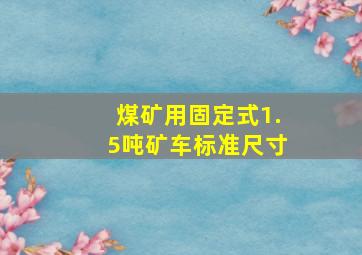 煤矿用固定式1.5吨矿车标准尺寸